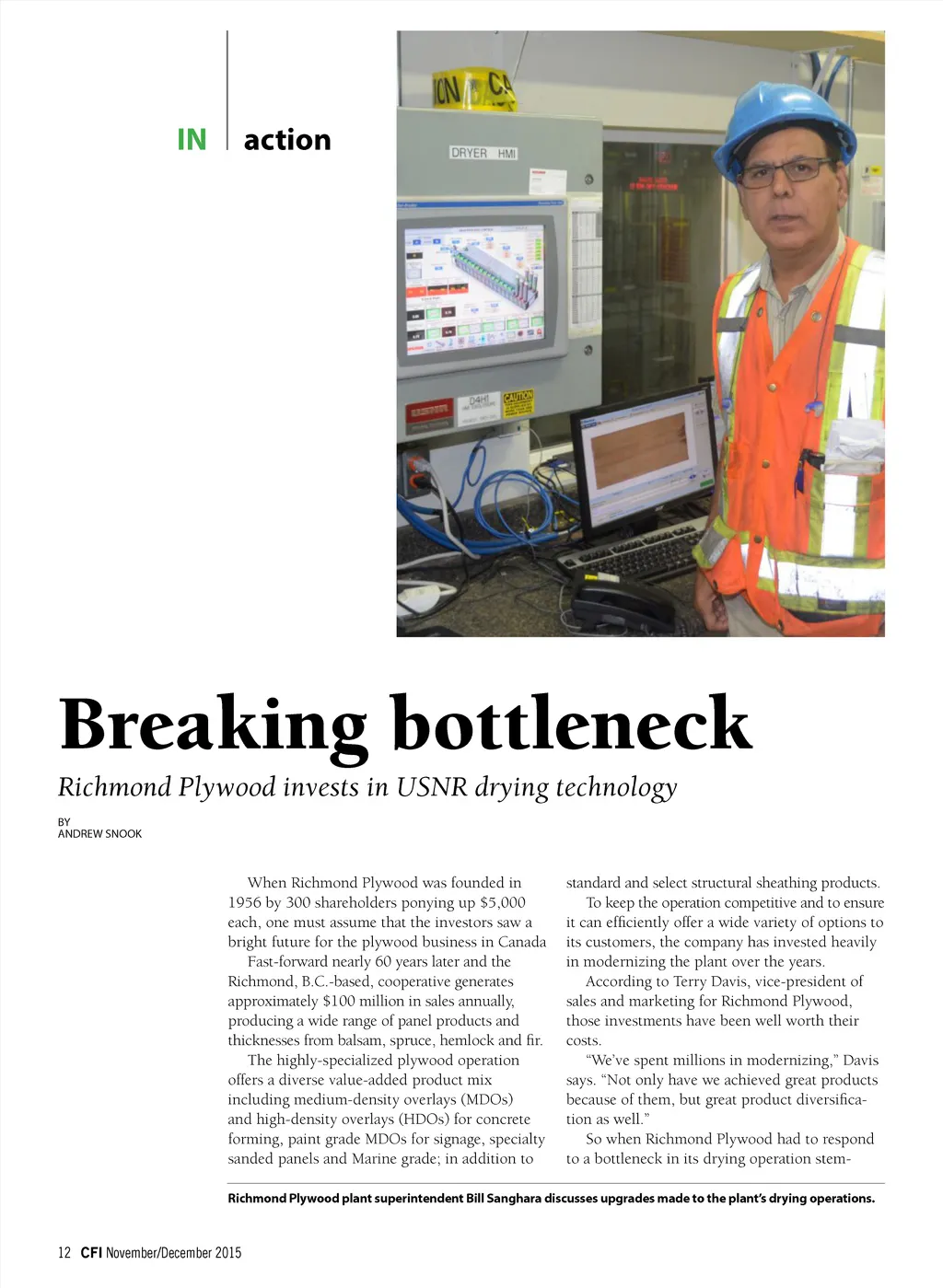 IN action

DRYER HMI

CAUTION

Breaking bottleneck

Richmond Plywood invests in USNR drying technology

BY
ANDREW SNOOK

When Richmond Plywood was founded in 1956 by 300 shareholders ponying up $5,000 each, one must assume that the investors saw a bright future for the plywood business in Canada

Fast-forward nearly 60 years later and the Richmond, B.C.-based, cooperative generates approximately $100 million in sales annually, producing a wide range of panel products and thicknesses from balsam, spruce, hemlock and fir.

The highly-specialized plywood operation offers a diverse value-added product mix including medium-density overlays (MDOs) and high-density overlays (HDOs) for concrete forming, paint grade MDOs for signage, specialty sanded panels and Marine grade; in addition to standard and select structural sheathing products.

To keep the operation competitive and to ensure it can efficiently offer a wide variety of options to its customers, the company has invested heavily in modernizing the plant over the years.

According to Terry Davis, vice-president of sales and marketing for Richmond Plywood, those investments have been well worth their costs.

“We’ve spent millions in modernizing,” Davis says. “Not only have we achieved great products because of them, but great product diversification as well.”

So when Richmond Plywood had to respond to a bottleneck in its drying operation stem-

Richmond Plywood plant superintendent Bill Sanghara discusses upgrades made to the plant’s drying operations.

12 CFI November/December 2015